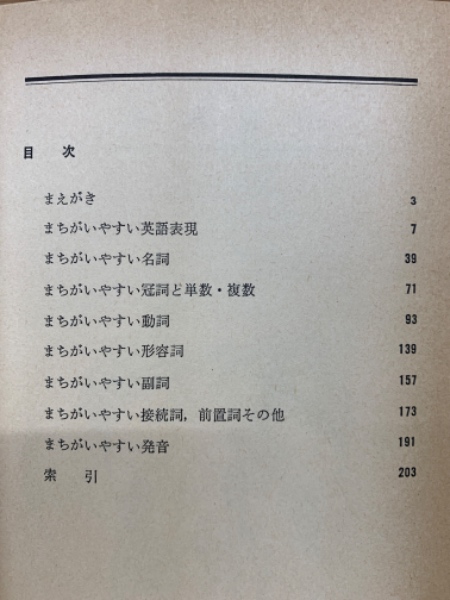 目　次

まえがき　3
まちがいやすい英語表現　7
まちがいやすい名詞　39
まちがいやすい冠詞と単数・複数　71
まちがいやすい動詞　93
まちがいやすい形容詞　139
まちがいやすい副詞　157
まちがいやすい接続詞，前置詞その他　173
まちがいやすい発音　191
索　引　203